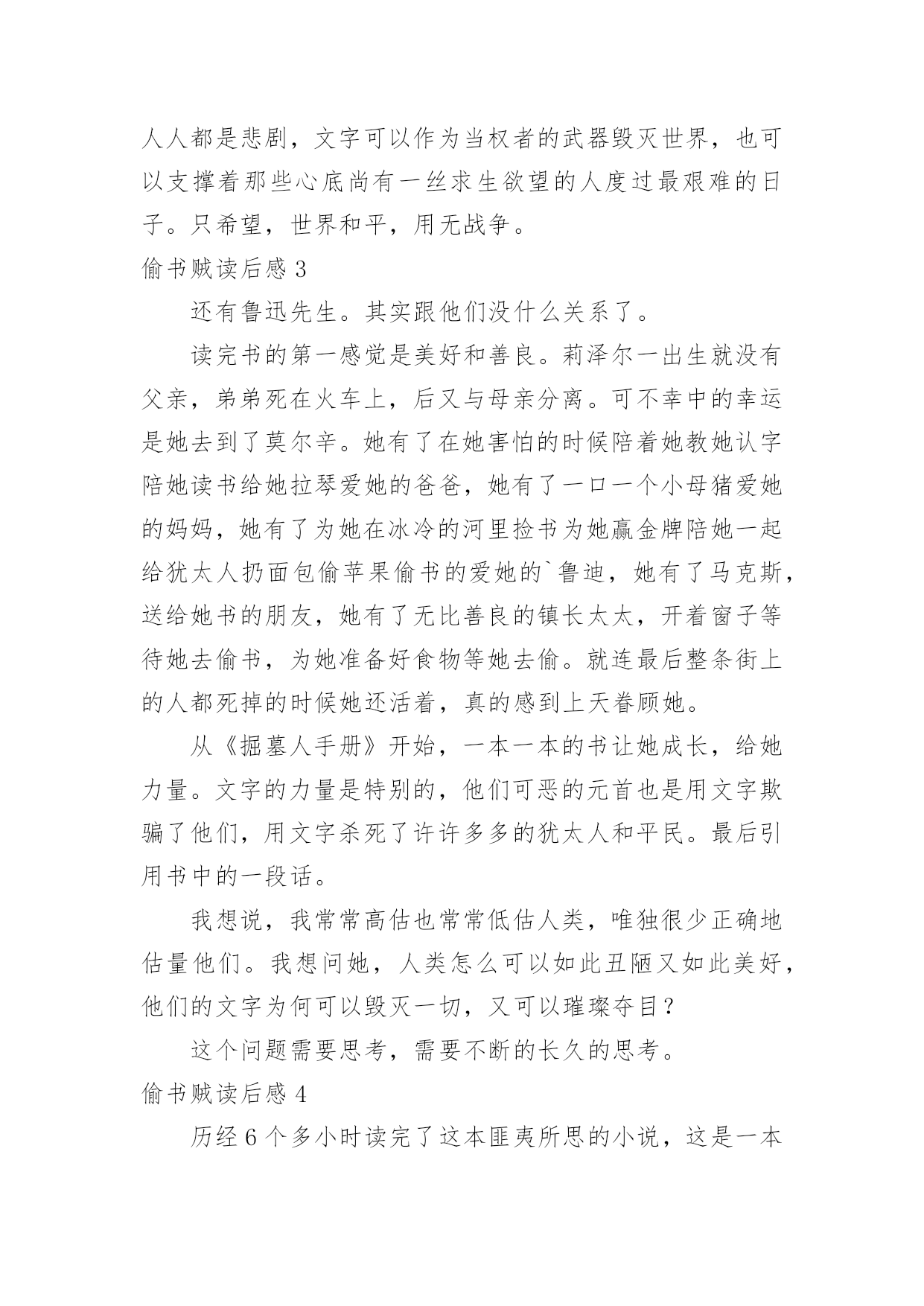 人人都是悲剧，文字可以作为当权者的武器毁灭世界，也可以支撑着那些心底尚有一丝求生欲望的人度过最艰难的日子。只希望，世界和平，用无战争。

偷书贼读后感 3

还有鲁迅先生。其实跟他们没什么关系了。

读完书的第一感觉是美好和善良。莉泽尔一出生就没有父亲，弟弟死在火车上，后又与母亲分离。可不幸中的幸运是她去到了莫尔辛。她有了在她害怕的时候陪着她教她认字陪她读书给她拉琴爱她的爸爸，她有了一口一个小母猪爱她的妈妈，她有了为她在冰冷的河里捡书为她赢金牌陪她一起给犹太人扔面包偷苹果偷书的爱她的`鲁迪，她有了马克斯，送给她书的朋友，她有了无比善良的镇长太太，开着窗子等待她去偷书，为她准备好食物等她去偷。就连最后整条街上的人都死掉的时候她还活着，真的感到上天眷顾她。

从《掘墓人手册》开始，一本一本的书让她成长，给她力量。文字的力量是特别的，他们可恶的元首也是用文字欺骗了他们，用文字杀死了许许多多的犹太人和平民。最后引用书中的一段话。

我想说，我常常高估也常常低估人类，唯独很少正确地估量他们。我想问她，人类怎么可以如此丑陋又如此美好，他们的文字为何可以毁灭一切，又可以璀璨夺目？

这个问题需要思考，需要不断的长久的思考。

偷书贼读后感 4

历经 6 个多小时读完了这本匪夷所思的小说，这是一本